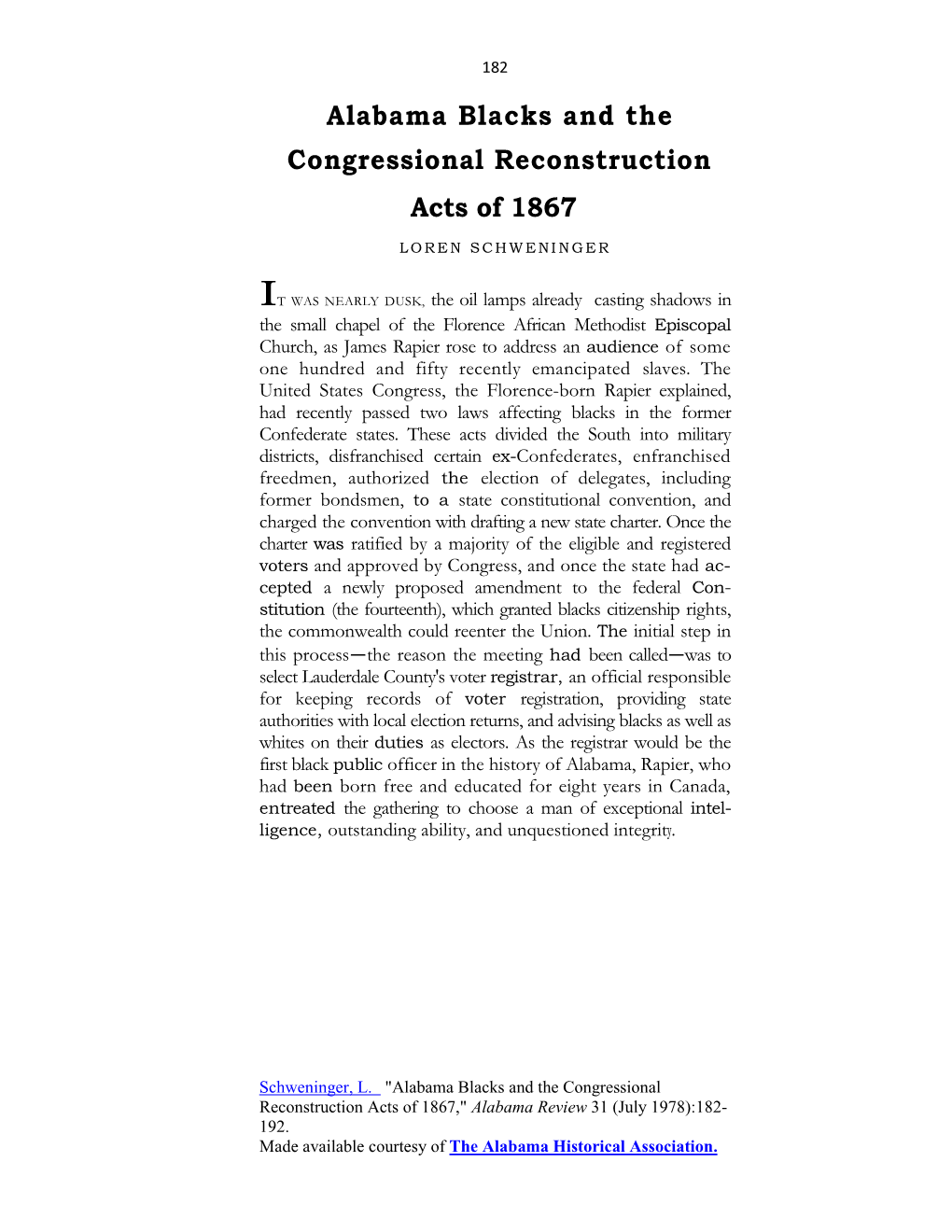 182

Alabama Blacks and the Congressional Reconstruction Acts of 1867

LOREN SCHWENINGER

IT WAS NEARLY DUSK, the oil lamps already casting shadows in the small chapel of the Florence African Methodist Episcopal Church, as James Rapier rose to address an audience of some one hundred and fifty recently emancipated slaves. The United States Congress, the Florence-born Rapier explained, had recently passed two laws affecting blacks in the former Confederate states. These acts divided the South into military districts, disfranchised certain ex-Confederates, enfranchised freedmen, authorized the election of delegates, including former bondsmen, to a state constitutional convention, and charged the convention with drafting a new state charter. Once the charter was ratified by a majority of the eligible and registered voters and approved by Congress, and once the state had accepted a newly proposed amendment to the federal Constitution (the fourteenth), which granted blacks citizenship rights, the commonwealth could reenter the Union. The initial step in this process—the reason the meeting had been called—was to select Lauderdale County's voter registrar, an official responsible for keeping records of voter registration, providing state authorities with local election returns, and advising blacks as well as whites on their duties as electors. As the registrar would be the first black public officer in the history of Alabama, Rapier, who had been born free and educated for eight years in Canada, entreated the gathering to choose a man of exceptional intelligence, outstanding ability, and unquestioned integrity.

Schweninger, L. "Alabama Blacks and the Congressional Reconstruction Acts of 1867," Alabama Review 31 (July 1978):182-192.
Made available courtesy of The Alabama Historical Association.